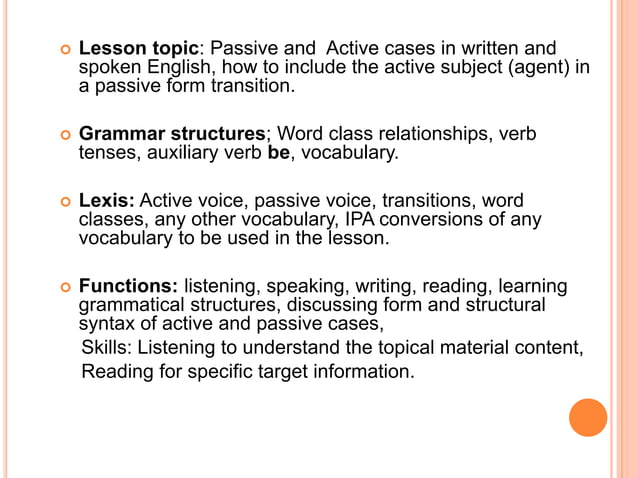 Lesson topic: Passive and  Active cases in written and spoken English, how to include the active subject (agent) in a passive form transition.

Grammar structures; Word class relationships, verb tenses, auxiliary verb be, vocabulary.

Lexis: Active voice, passive voice, transitions, word classes, any other vocabulary, IPA conversions of any vocabulary to be used in the lesson.

Functions: listening, speaking, writing, reading, learning grammatical structures, discussing form and structural syntax of active and passive cases,
Skills: Listening to understand the topical material content,
Reading for specific target information.